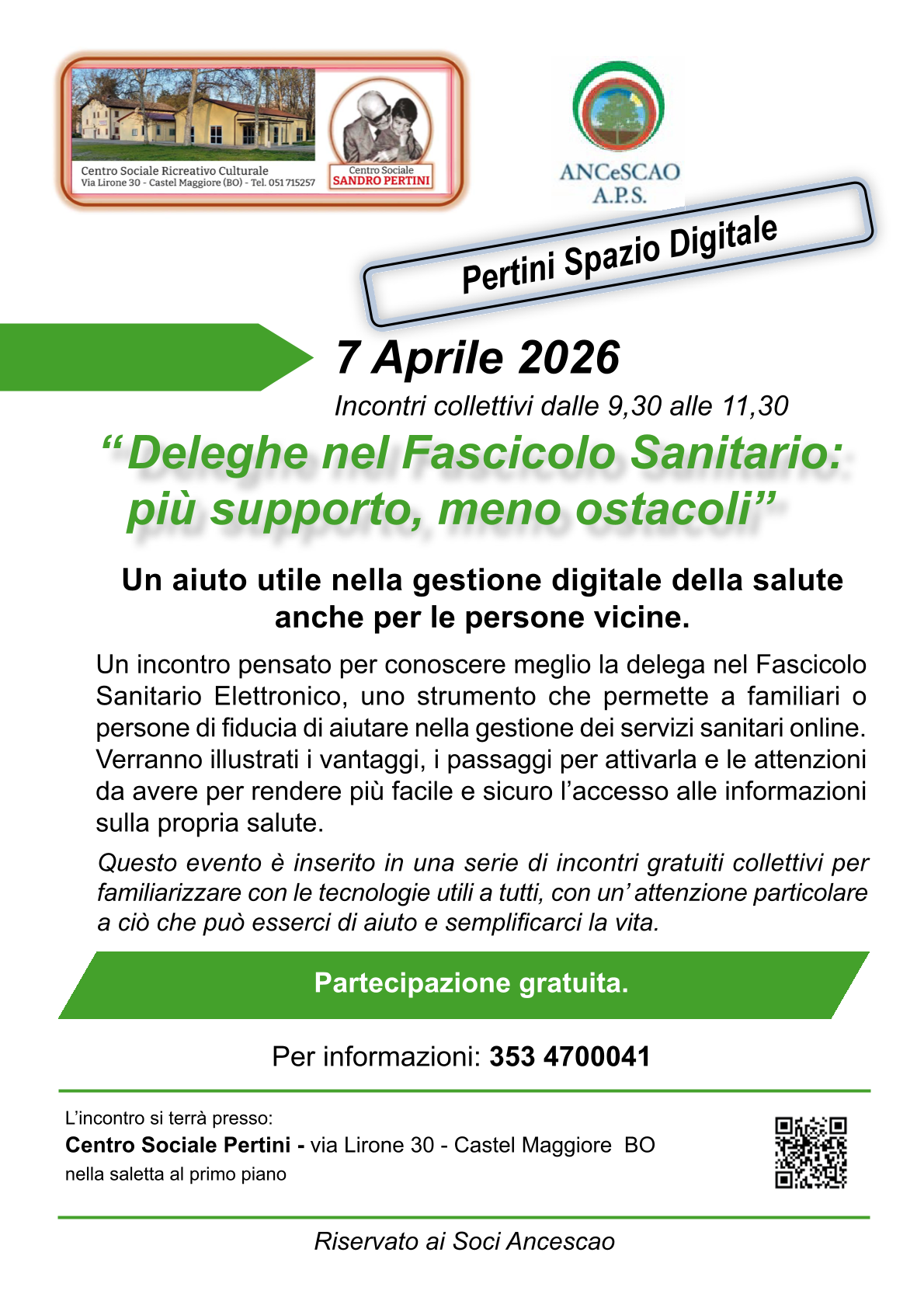 Centro Sociale Ricreativo Culturale
Via Lirone 30 - Castel Maggiore (BO) - Tel. 051 715257

Centro Sociale
SANDRO PERTINI

ANCeSCAO
A.P.S.

Pertini Spazio Digitale

7 Aprile 2026

Incontri collettivi dalle 9,30 alle 11,30

“Deleghe nel Fascicolo Sanitario: più supporto, meno ostacoli”

Un aiuto utile nella gestione digitale della salute anche per le persone vicine.

Un incontro pensato per conoscere meglio la delega nel Fascicolo Sanitario Elettronico, uno strumento che permette a familiari o persone di fiducia di aiutare nella gestione dei servizi sanitari online. Verranno illustrati i vantaggi, i passaggi per attivarla e le attenzioni da avere per rendere più facile e sicuro l’accesso alle informazioni sulla propria salute.

Questo evento è inserito in una serie di incontri gratuiti collettivi per familiarizzare con le tecnologie utili a tutti, con un’ attenzione particolare a ciò che può esserci di aiuto e semplificarci la vita.

Partecipazione gratuita.

Per informazioni: 353 4700041

L’incontro si terrà presso:
Centro Sociale Pertini - via Lirone 30 - Castel Maggiore BO
nella saletta al primo piano

Riservato ai Soci Ancescao